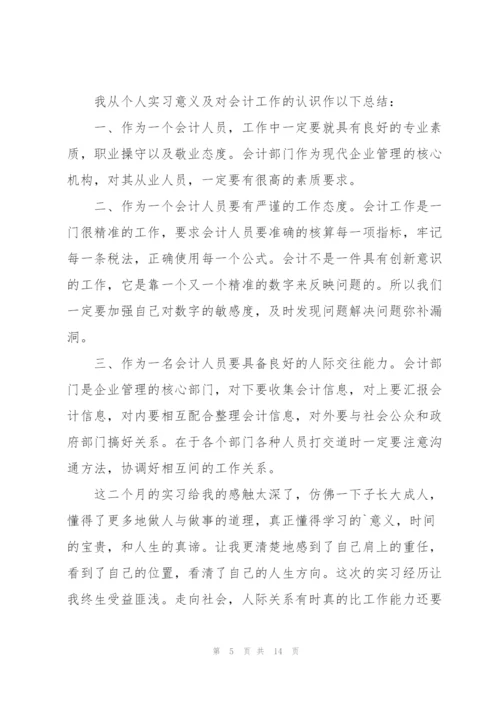 我从个人实习意义及对会计工作的认识作以下总结：

一、作为一个会计人员，工作中一定要就具有良好的专业素质，职业操守以及敬业态度。会计部门作为现代企业管理的核心机构，对其从业人员，一定要有很高的素质要求。

二、作为一个会计人员要有严谨的工作态度。会计工作是一门很精准的工作，要求会计人员要准确的核算每一项指标，牢记每一条税法，正确使用每一个公式。会计不是一件具有创新意识的工作，它是靠一个又一个精准的数字来反映问题的。所以我们一定要加强自己对数字的敏感度，及时发现问题解决问题弥补漏洞。

三、作为一名会计人员要具备良好的人际交往能力。会计部门是企业管理的核心部门，对下要收集会计信息，对上要汇报会计信息，对内要相互配合整理会计信息，对外要与社会公众和政府部门搞好关系。在于各个部门各种人员打交道时一定要注意沟通方法，协调好相互间的工作关系。

这二个月的实习给我的感触太深了，仿佛一下子长大成人，懂得了更多地做人与做事的道理，真正懂得学习的`意义，时间的宝贵，和人生的真谛。让我更清楚地感到了自己肩上的重任，看到了自己的位置，看清了自己的人生方向。这次的实习经历让我终生受益匪浅。走向社会，人际关系有时真的比工作能力还要

第 5 页 共 14 页